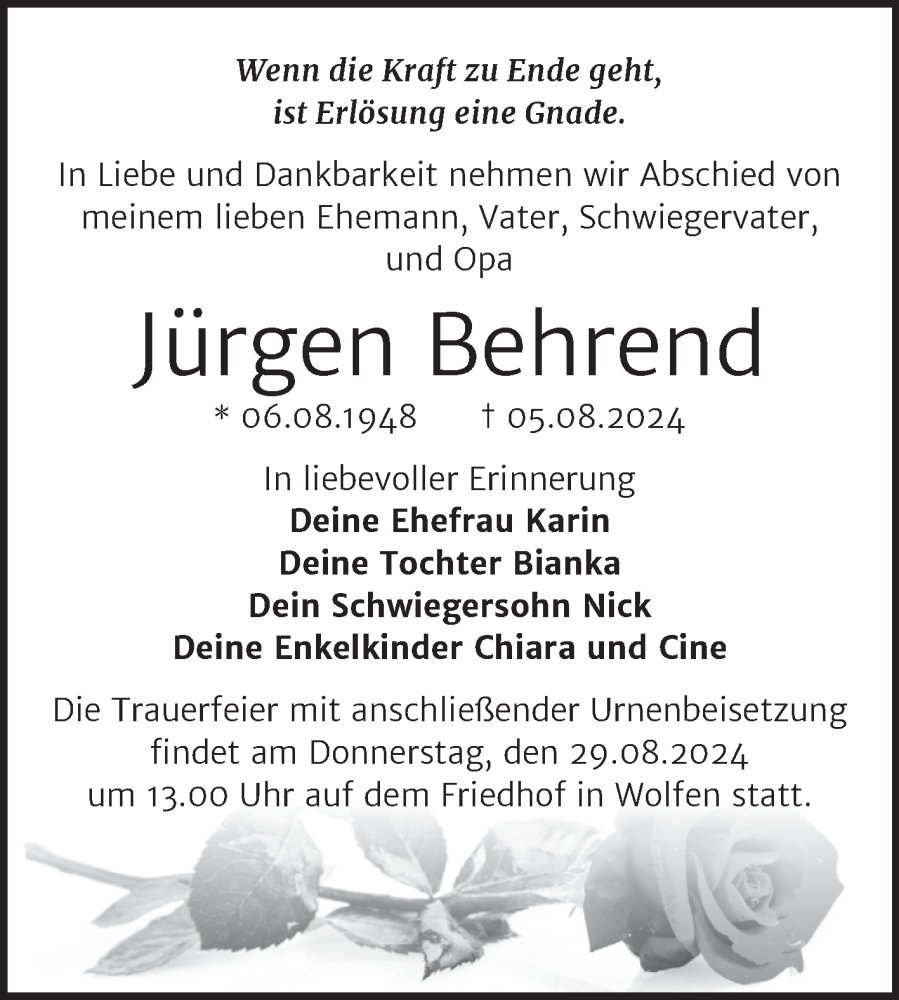 Wenn die Kraft zu Ende geht, ist Erlösung eine Gnade.

In Liebe und Dankbarkeit nehmen wir Abschied von meinem lieben Ehemann, Vater, Schwiegervater, und Opa

Jürgen Behrend

* 06.08.1948 † 05.08.2024

In liebevoller Erinnerung
Deine Ehefrau Karin
Deine Tochter Bianka
Dein Schwiegersohn Nick
Deine Enkelkinder Chiara und Cine

Die Trauerfeier mit anschließender Urnenbeisetzung findet am Donnerstag, den 29.08.2024 um 13.00 Uhr auf dem Friedhof in Wolfen statt.